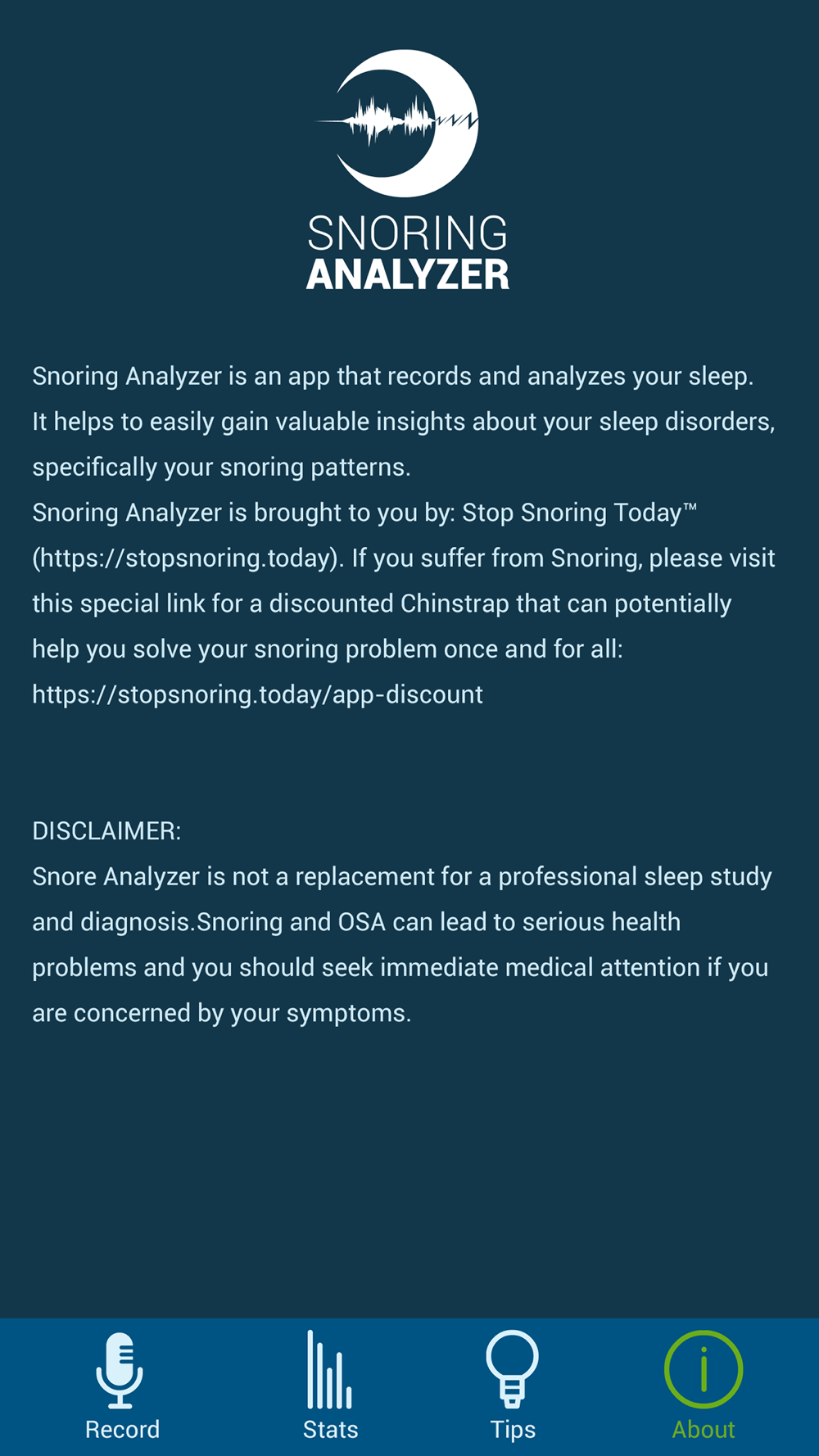 SNORING
ANALYZER

Snoring Analyzer is an app that records and analyzes your sleep. It helps to easily gain valuable insights about your sleep disorders, specifically your snoring patterns.
Snoring Analyzer is brought to you by: Stop Snoring Today™ (https://stopsnoring.today). If you suffer from Snoring, please visit this special link for a discounted Chinstrap that can potentially help you solve your snoring problem once and for all: https://stopsnoring.today/app-discount

DISCLAIMER:
Snore Analyzer is not a replacement for a professional sleep study and diagnosis.Snoring and OSA can lead to serious health problems and you should seek immediate medical attention if you are concerned by your symptoms.

Record Stats Tips About